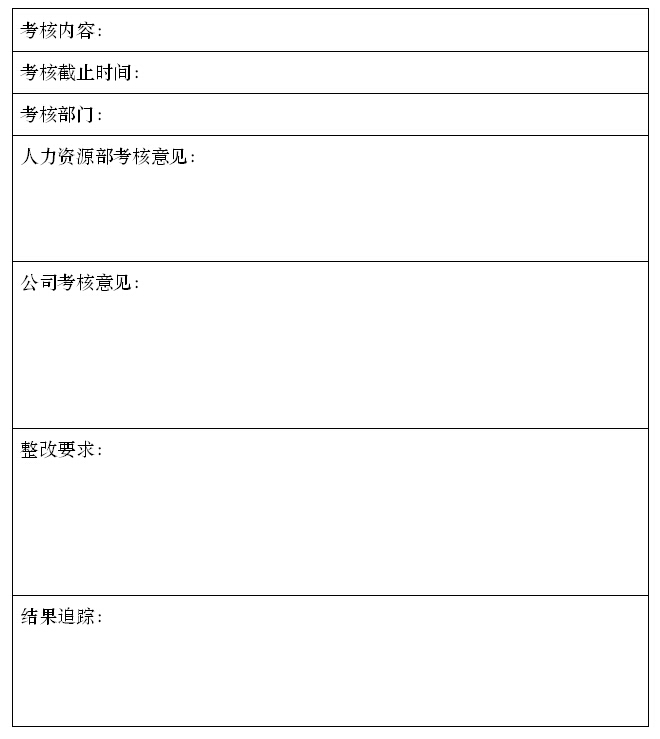 | 考核内容: |
|---|
| 考核截止时间: |
| 考核部门: |
| 人力资源部考核意见: |
| 公司考核意见: |
| 整改要求: |
| 结果追踪: |